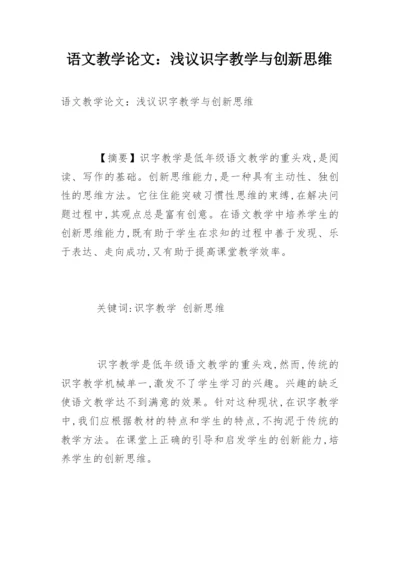 语文教学论文：浅议识字教学与创新思维

语文教学论文：浅议识字教学与创新思维

【摘要】识字教学是低年级语文教学的重头戏，是阅读、写作的基础。创新思维能力，是一种具有主动性、独创性的思维方法。它往往能突破习惯性思维的束缚，在解决问题过程中，其观点总是富有创意。在语文教学中培养学生的创新思维能力，既有助于学生在求知的过程中善于发现、乐于表达、走向成功，又有助于提高课堂教学效率。

关键词：识字教学 创新思维

识字教学是低年级语文教学的重头戏，然而，传统的识字教学机械单一，激发不了学生学习的兴趣。兴趣的缺乏使语文教学达不到满意的效果。针对这种现状，在识字教学中，我们应根据教材的特点和学生的特点，不拘泥于传统的教学方法。在课堂上正确的引导和启发学生的创新能力，培养学生的创新思维。